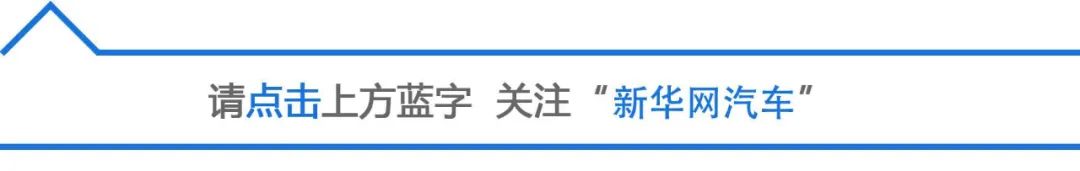 请点击上方蓝字 关注“新华网汽车”